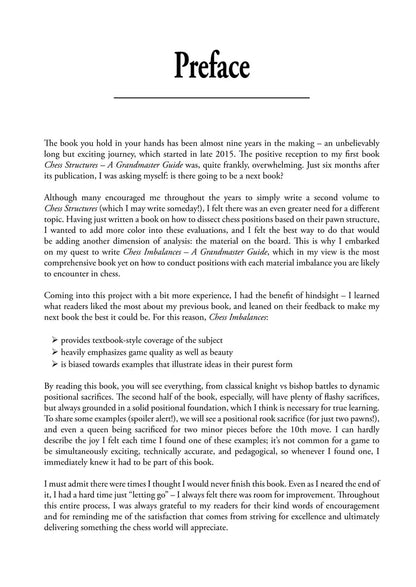 Preface

The book you hold in your hands has been almost nine years in the making – an unbelievably long but exciting journey, which started in late 2015. The positive reception to my first book Chess Structures – A Grandmaster Guide was, quite frankly, overwhelming. Just six months after its publication, I was asking myself: is there going to be a next book?

Although many encouraged me throughout the years to simply write a second volume to Chess Structures (which I may write someday!), I felt there was an even greater need for a different topic. Having just written a book on how to dissect chess positions based on their pawn structure, I wanted to add more color into these evaluations, and I felt the best way to do that would be adding another dimension of analysis: the material on the board. This is why I embarked on my quest to write Chess Imbalances – A Grandmaster Guide, which in my view is the most comprehensive book yet on how to conduct positions with each material imbalance you are likely to encounter in chess.

Coming into this project with a bit more experience, I had the benefit of hindsight – I learned what readers liked the most about my previous book, and leaned on their feedback to make my next book the best it could be. For this reason, Chess Imbalances:

➢ provides textbook-style coverage of the subject
➢ heavily emphasizes game quality as well as beauty
➢ is biased towards examples that illustrate ideas in their purest form

By reading this book, you will see everything, from classical knight vs bishop battles to dynamic positional sacrifices. The second half of the book, especially, will have plenty of flashy sacrifices, but always grounded in a solid positional foundation, which I think is necessary for true learning. To share some examples (spoiler alert!), we will see a positional rook sacrifice (for just two pawns!), and even a queen being sacrificed for two minor pieces before the 10th move. I can hardly describe the joy I felt each time I found one of these examples; it's not common for a game to be simultaneously exciting, technically accurate, and pedagogical, so whenever I found one, I immediately knew it had to be part of this book.

I must admit there were times I thought I would never finish this book. Even as I neared the end of it, I had a hard time just "letting go" – I always felt there was room for improvement. Throughout this entire process, I was always grateful to my readers for their kind words of encouragement and for reminding me of the satisfaction that comes from striving for excellence and ultimately delivering something the chess world will appreciate.